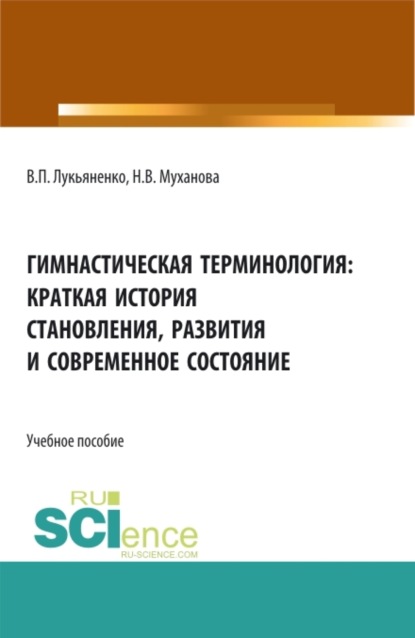 В.П. Лукьяненко, Н.В. Муханова

ГИМНАСТИЧЕСКАЯ ТЕРМИНОЛОГИЯ: КРАТКАЯ ИСТОРИЯ СТАНОВЛЕНИЯ, РАЗВИТИЯ И СОВРЕМЕННОЕ СОСТОЯНИЕ

Учебное пособие

RU SCIence
RU-SCIENCE.COM